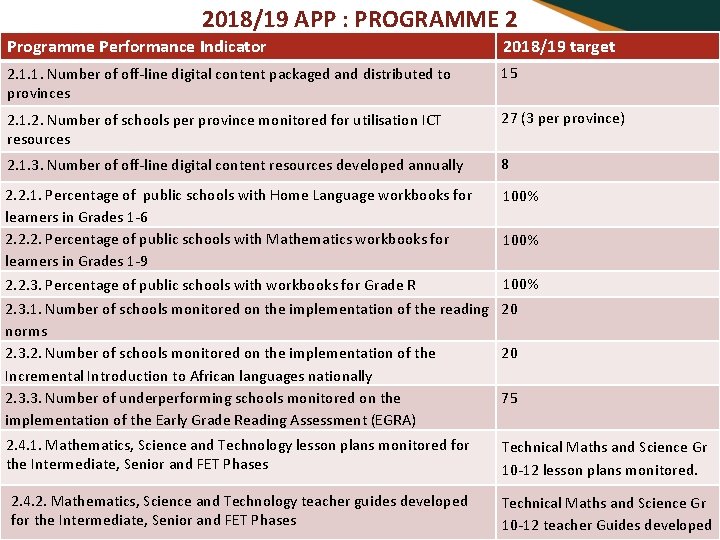 2018/19 APP : PROGRAMME 2

| Programme Performance Indicator | 2018/19 target |
|---|---|
| 2.1.1. Number of off-line digital content packaged and distributed to provinces | 15 |
| 2.1.2. Number of schools per province monitored for utilisation ICT resources | 27 (3 per province) |
| 2.1.3. Number of off-line digital content resources developed annually | 8 |
| 2.2.1. Percentage of public schools with Home Language workbooks for learners in Grades 1-6 | 100% |
| 2.2.2. Percentage of public schools with Mathematics workbooks for learners in Grades 1-9 | 100% |
| 2.2.3. Percentage of public schools with workbooks for Grade R | 100% |
| 2.3.1. Number of schools monitored on the implementation of the reading norms | 20 |
| 2.3.2. Number of schools monitored on the implementation of the Incremental Introduction to African languages nationally | 20 |
| 2.3.3. Number of underperforming schools monitored on the implementation of the Early Grade Reading Assessment (EGRA) | 75 |
| 2.4.1. Mathematics, Science and Technology lesson plans monitored for the Intermediate, Senior and FET Phases | Technical Maths and Science Gr 10-12 lesson plans monitored. |
| 2.4.2. Mathematics, Science and Technology teacher guides developed for the Intermediate, Senior and FET Phases | Technical Maths and Science Gr 10-12 teacher Guides developed |